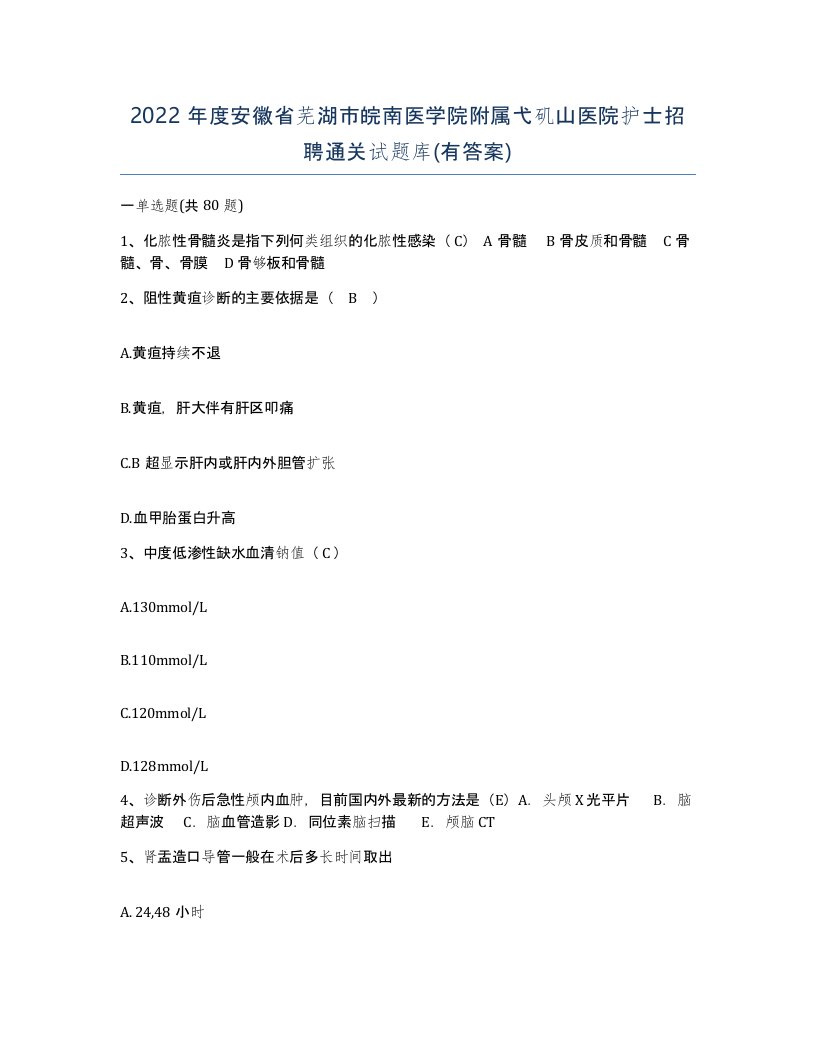 2022年度安徽省芜湖市皖南医学院附属弋矶山医院护士招聘通关试题库(有答案)

一单选题(共80题)

1、化脓性骨髓炎是指下列何类组织的化脓性感染（C） A骨髓 B骨皮质和骨髓 C骨髓、骨、骨膜 D骨够板和骨髓

2、阻性黄疸诊断的主要依据是（ B ）

A.黄疸持续不退

B.黄疸，肝大伴有肝区叩痛

C.B超显示肝内或肝内外胆管扩张

D.血甲胎蛋白升高

3、中度低渗性缺水血清钠值（C）

A.130mmol/L

B.110mmol/L

C.120mmol/L

D.128mmol/L

4、诊断外伤后急性颅内血肿，目前国内外最新的方法是（E）A. 头颅X光平片 B. 脑超声波 C. 脑血管造影 D. 同位素脑扫描 E. 颅脑CT

5、肾盂造口导管一般在术后多长时间取出

A. 24,48小时